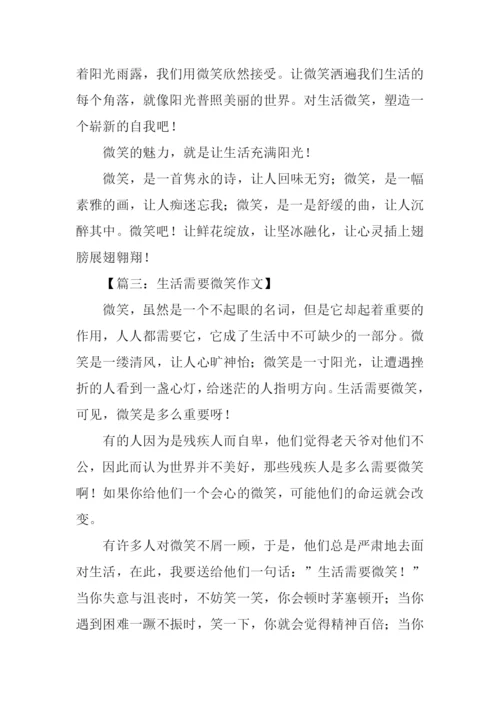 着阳光雨露，我们用微笑欣然接受。让微笑洒遍我们生活的每个角落，就像阳光普照美丽的世界。对生活微笑，塑造一个崭新的自我吧！

微笑的魅力，就是让生活充满阳光！

微笑，是一首隽永的诗，让人回味无穷；微笑，是一幅素雅的画，让人痴迷忘我；微笑，是一是舒缓的曲，让人沉醉其中。微笑吧！让鲜花绽放，让坚冰融化，让心灵插上翅膀展翅翱翔！

【篇三：生活需要微笑作文】

微笑，虽然是一个不起眼的名词，但是它却起着重要的作用，人人都需要它，它成了生活中不可缺少的一部分。微笑是一缕清风，让人心旷神怡；微笑是一寸阳光，让遭遇挫折的人看到一盏心灯，给迷茫的人指明方向。生活需要微笑，可见，微笑是多么重要呀！

有的人因为是残疾人而自卑，他们觉得老天爷对他们不公，因此而认为世界并不美好，那些残疾人是多么需要微笑啊！如果你给他们一个会心的微笑，可能他们的命运就会改变。

有许多人对微笑不屑一顾，于是，他们总是严肃地去面对生活，在此，我要送给他们一句话：”生活需要微笑！”当你失意与沮丧时，不妨笑一笑，你会顿时茅塞顿开；当你遇到困难一蹶不振时，笑一下，你就会觉得精神百倍；当你